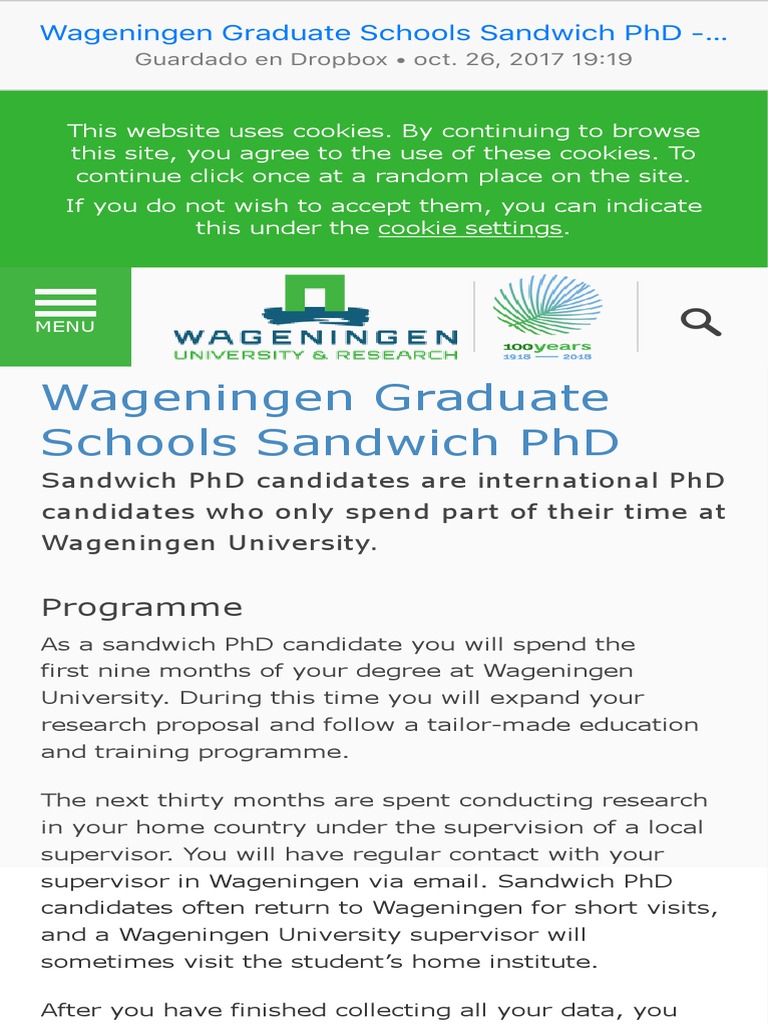 Wageningen Graduate Schools Sandwich PhD -...
Guardado en Dropbox • oct. 26, 2017 19:19

This website uses cookies. By continuing to browse this site, you agree to the use of these cookies. To continue click once at a random place on the site.

If you do not wish to accept them, you can indicate this under the cookie settings.

MENU

WAGENINGEN
UNIVERSITY & RESEARCH

100years
1918 — 2018

Wageningen Graduate Schools Sandwich PhD

Sandwich PhD candidates are international PhD candidates who only spend part of their time at Wageningen University.

Programme

As a sandwich PhD candidate you will spend the first nine months of your degree at Wageningen University. During this time you will expand your research proposal and follow a tailor-made education and training programme.

The next thirty months are spent conducting research in your home country under the supervision of a local supervisor. You will have regular contact with your supervisor in Wageningen via email. Sandwich PhD candidates often return to Wageningen for short visits, and a Wageningen University supervisor will sometimes visit the student's home institute.

After you have finished collecting all your data, you